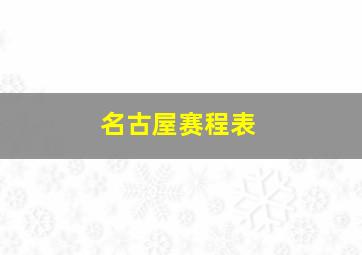 名古屋赛程表